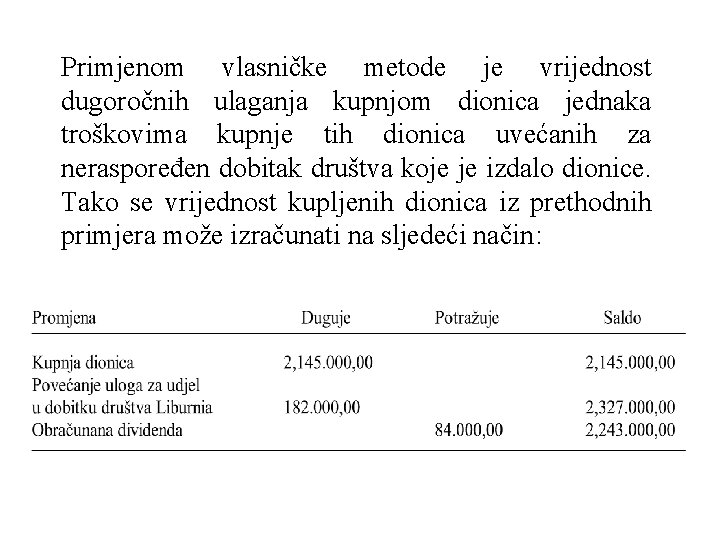 Primjenom vlasničke metode je vrijednost dugoročnih ulaganja kupnjom dionica jednaka troškovima kupnje tih dionica uvećanih za neraspoređen dobitak društva koje je izdalo dionice. Tako se vrijednost kupljenih dionica iz prethodnih primjera može izračunati na sljedeći način:

| Promjena | Duguje | Potražuje | Saldo |
|---|---|---|---|
| Kupnja dionica | 2,145.000,00 | | 2,145.000,00 |
| Povećanje uloga za udjel u dobitku društva Liburnia | 182.000,00 | | 2,327.000,00 |
| Obračunana dividenda | | 84.000,00 | 2,243.000,00 |